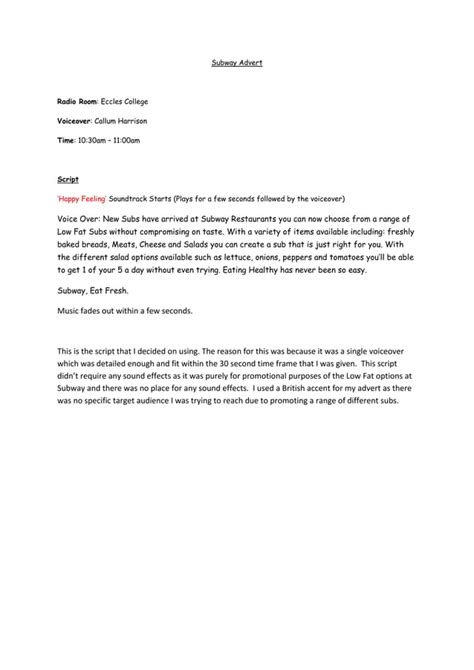 Subway Advert

Radio Room: Eccles College

Voiceover: Callum Harrison

Time: 10:30am – 11:00am

Script

'Happy Feeling' Soundtrack Starts (Plays for a few seconds followed by the voiceover)

Voice Over: New Subs have arrived at Subway Restaurants you can now choose from a range of Low Fat Subs without compromising on taste. With a variety of items available including: freshly baked breads, Meats, Cheese and Salads you can create a sub that is just right for you. With the different salad options available such as lettuce, onions, peppers and tomatoes you'll be able to get 1 of your 5 a day without even trying. Eating Healthy has never been so easy.

Subway, Eat Fresh.

Music fades out within a few seconds.

This is the script that I decided on using. The reason for this was because it was a single voiceover which was detailed enough and fit within the 30 second time frame that I was given. This script didn't require any sound effects as it was purely for promotional purposes of the Low Fat options at Subway and there was no place for any sound effects. I used a British accent for my advert as there was no specific target audience I was trying to reach due to promoting a range of different subs.